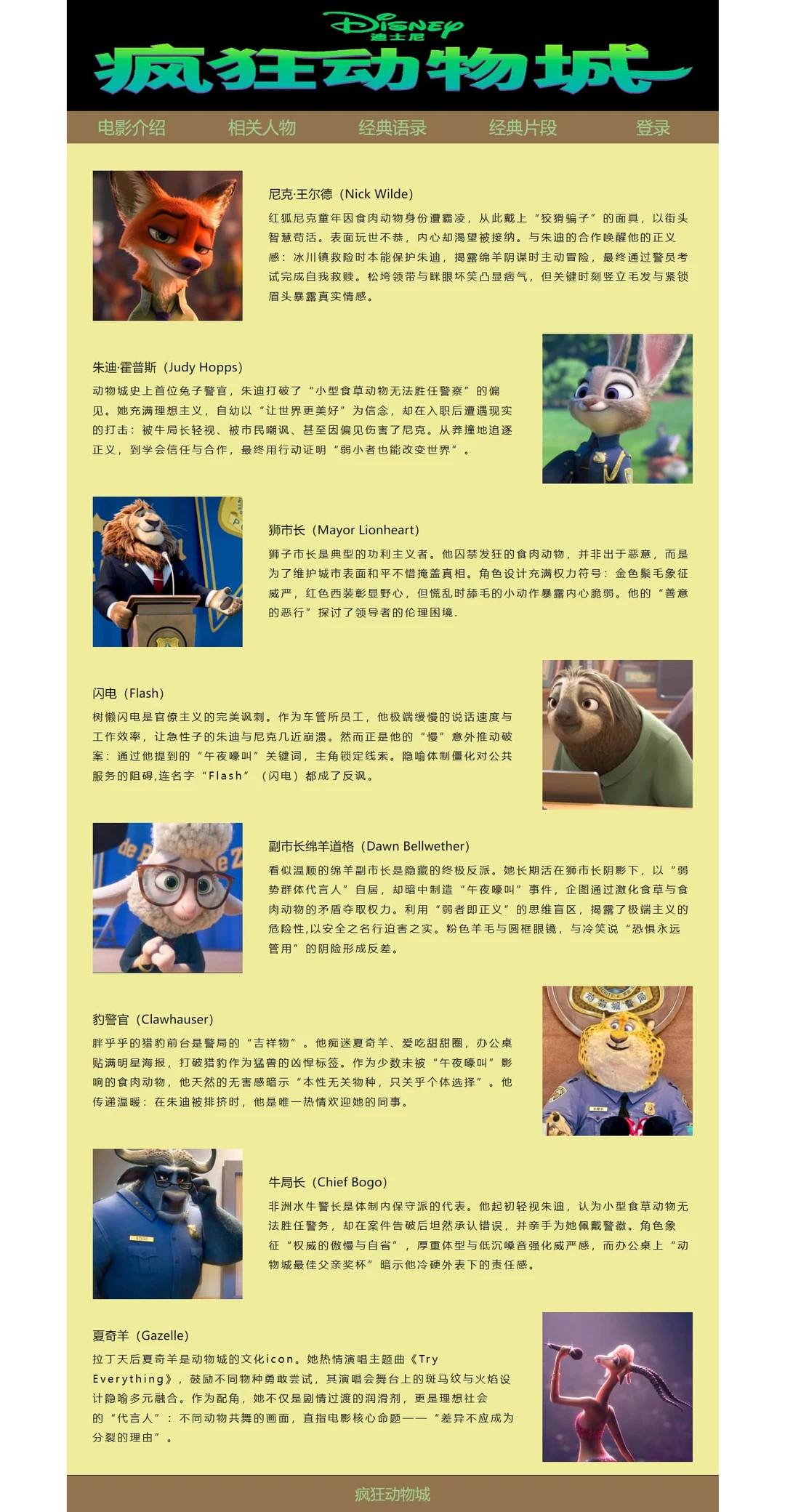 Disney
迪士尼
疯狂动物城

电影介绍 相关人物 经典语录 经典片段 登录

尼克·王尔德（Nick Wilde）
红狐尼克童年因食肉动物身份遭霸凌，从此戴上“狡猾骗子”的面具，以街头智慧苟活。表面玩世不恭，内心却渴望被接纳。与朱迪的合作唤醒他的正义感：冰川镇救险时本能保护朱迪，揭露绵羊阴谋时主动冒险，最终通过警员考试完成自我救赎。松垮领带与眯眼坏笑凸显痞气，但关键时刻竖立毛发与紧锁眉头暴露真实情感。

朱迪·霍普斯（Judy Hopps）
动物城史上首位兔子警官，朱迪打破了“小型食草动物无法胜任警察”的偏见。她充满理想主义，自幼以“让世界更美好”为信念，却在入职后遭遇现实的打击：被牛局长轻视、被市民嘲讽、甚至因偏见伤害了尼克。从莽撞地追逐正义，到学会信任与合作，最终用行动证明“弱小者也能改变世界”。

狮市长（Mayor Lionheart）
狮子市长是典型的功利主义者。他囚禁发狂的食肉动物，并非出于恶意，而是为了维护城市表面和平不惜掩盖真相。角色设计充满权力符号：金色鬃毛象征威严，红色西装彰显野心，但慌乱时舔毛的小动作暴露内心脆弱。他的“善意的恶行”探讨了领导者的伦理困境.

闪电（Flash）
树懒闪电是官僚主义的完美讽刺。作为车管所员工，他极端缓慢的说话速度与工作效率，让急性子的朱迪与尼克几近崩溃。然而正是他的“慢”意外推动破案：通过他提到的“午夜嚎叫”关键词，主角锁定线索。隐喻体制僵化对公共服务的阻碍,连名字“Flash”（闪电）都成了反讽。

副市长绵羊道格（Dawn Bellwether）
看似温顺的绵羊副市长是隐藏的终极反派。她长期活在狮市长阴影下，以“弱势群体代言人”自居，却暗中制造“午夜嚎叫”事件，企图通过激化食草与食肉动物的矛盾夺取权力。利用“弱者即正义”的思维盲区，揭露了极端主义的危险性,以安全之名行迫害之实。粉色羊毛与圆框眼镜，与冷笑说“恐惧永远管用”的阴险形成反差。

豹警官（Clawhauser）
胖乎乎的猎豹前台是警局的“吉祥物”。他痴迷夏奇羊、爱吃甜甜圈，办公桌贴满明星海报，打破猎豹作为猛兽的凶悍标签。作为少数未被“午夜嚎叫”影响的食肉动物，他天然的无害感暗示“本性无关物种，只关乎个体选择”。他传递温暖：在朱迪被排挤时，他是唯一热情欢迎她的同事。

牛局长（Chief Bogo）
非洲水牛警长是体制内保守派的代表。他起初轻视朱迪，认为小型食草动物无法胜任警务，却在案件告破后坦然承认错误，并亲手为她佩戴警徽。角色象征“权威的傲慢与自省”，厚重体型与低沉嗓音强化威严感，而办公桌上“动物城最佳父亲奖杯”暗示他冷硬外表下的责任感。

夏奇羊（Gazelle）
拉丁天后夏奇羊是动物城的文化icon。她热情演唱主题曲《Try Everything》，鼓励不同物种勇敢尝试，其演唱会舞台上的斑马纹与火焰设计隐喻多元融合。作为配角，她不仅是剧情过渡的润滑剂，更是理想社会的“代言人”：不同动物共舞的画面，直指电影核心命题——“差异不应成为分裂的理由”。

疯狂动物城